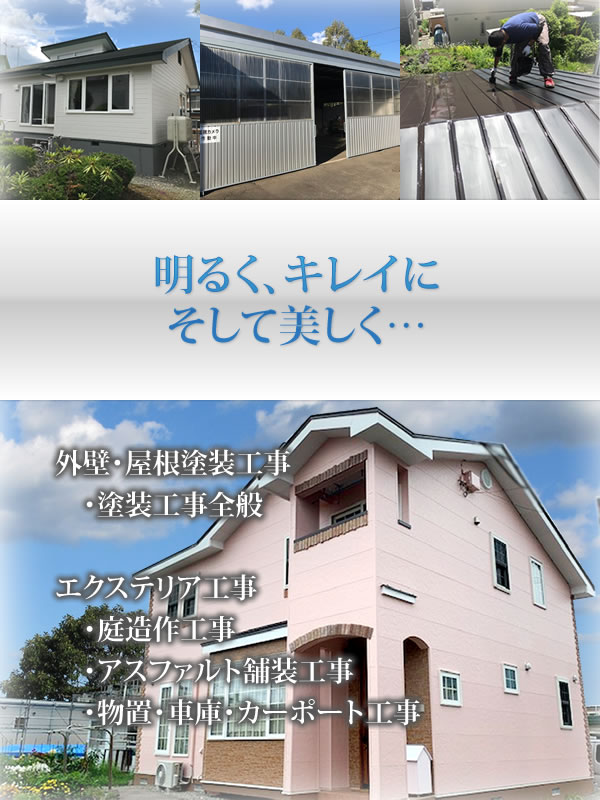 明るく、キレイに
そして美しく…

外壁・屋根塗装工事
・塗装工事全般

エクステリア工事
・庭造作工事
・アスファルト舗装工事
・物置・車庫・カーポート工事